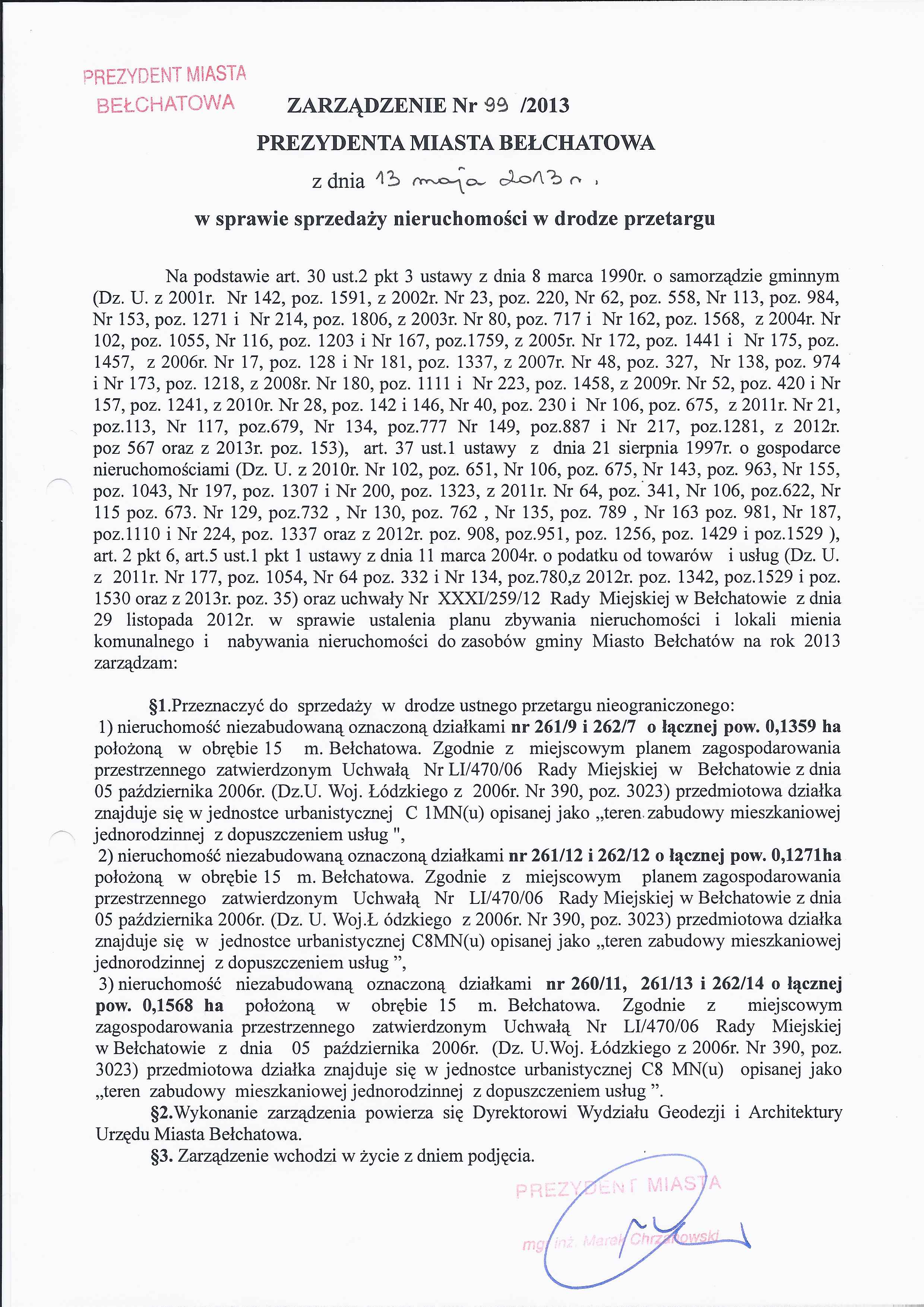 PREZYDENT MIASTA BEŁCHATOWA

ZARZĄDZENIE Nr 99 /2013

PREZYDENTA MIASTA BEŁCHATOWA

z dnia 13 maja 2013 r.

w sprawie sprzedaży nieruchomości w drodze przetargu

Na podstawie art. 30 ust.2 pkt 3 ustawy z dnia 8 marca 1990r. o samorządzie gminnym (Dz. U. z 2001r. Nr 142, poz. 1591, z 2002r. Nr 23, poz. 220, Nr 62, poz. 558, Nr 113, poz. 984, Nr 153, poz. 1271 i Nr 214, poz. 1806, z 2003r. Nr 80, poz. 717 i Nr 162, poz. 1568, z 2004r. Nr 102, poz. 1055, Nr 116, poz. 1203 i Nr 167, poz.1759, z 2005r. Nr 172, poz. 1441 i Nr 175, poz. 1457, z 2006r. Nr 17, poz. 128 i Nr 181, poz. 1337, z 2007r. Nr 48, poz. 327, Nr 138, poz. 974 i Nr 173, poz. 1218, z 2008r. Nr 180, poz. 1111 i Nr 223, poz. 1458, z 2009r. Nr 52, poz. 420 i Nr 157, poz. 1241, z 2010r. Nr 28, poz. 142 i 146, Nr 40, poz. 230 i Nr 106, poz. 675, z 2011r. Nr 21, poz.113, Nr 117, poz.679, Nr 134, poz.777 Nr 149, poz.887 i Nr 217, poz.1281, z 2012r. poz 567 oraz z 2013r. poz. 153), art. 37 ust.1 ustawy z dnia 21 sierpnia 1997r. o gospodarce nieruchomościami (Dz. U. z 2010r. Nr 102, poz. 651, Nr 106, poz. 675, Nr 143, poz. 963, Nr 155, poz. 1043, Nr 197, poz. 1307 i Nr 200, poz. 1323, z 2011r. Nr 64, poz. 341, Nr 106, poz.622, Nr 115 poz. 673. Nr 129, poz.732 , Nr 130, poz. 762 , Nr 135, poz. 789 , Nr 163 poz. 981, Nr 187, poz.1110 i Nr 224, poz. 1337 oraz z 2012r. poz. 908, poz.951, poz. 1256, poz. 1429 i poz.1529 ), art. 2 pkt 6, art.5 ust.1 pkt 1 ustawy z dnia 11 marca 2004r. o podatku od towarów i usług (Dz. U. z 2011r. Nr 177, poz. 1054, Nr 64 poz. 332 i Nr 134, poz.780,z 2012r. poz. 1342, poz.1529 i poz. 1530 oraz z 2013r. poz. 35) oraz uchwały Nr XXXI/259/12 Rady Miejskiej w Bełchatowie z dnia 29 listopada 2012r. w sprawie ustalenia planu zbywania nieruchomości i lokali mienia komunalnego i nabywania nieruchomości do zasobów gminy Miasto Bełchatów na rok 2013 zarządzam:

§1.Przeznaczyć do sprzedaży w drodze ustnego przetargu nieograniczonego:
1) nieruchomość niezabudowaną oznaczoną działkami nr 261/9 i 262/7 o łącznej pow. 0,1359 ha położoną w obrębie 15 m. Bełchatowa. Zgodnie z miejscowym planem zagospodarowania przestrzennego zatwierdzonym Uchwałą Nr LI/470/06 Rady Miejskiej w Bełchatowie z dnia 05 października 2006r. (Dz.U. Woj. Łódzkiego z 2006r. Nr 390, poz. 3023) przedmiotowa działka znajduje się w jednostce urbanistycznej C 1MN(u) opisanej jako „teren zabudowy mieszkaniowej jednorodzinnej z dopuszczeniem usług ",
2) nieruchomość niezabudowaną oznaczoną działkami nr 261/12 i 262/12 o łącznej pow. 0,1271ha położoną w obrębie 15 m. Bełchatowa. Zgodnie z miejscowym planem zagospodarowania przestrzennego zatwierdzonym Uchwałą Nr LI/470/06 Rady Miejskiej w Bełchatowie z dnia 05 października 2006r. (Dz. U. Woj.Ł ódzkiego z 2006r. Nr 390, poz. 3023) przedmiotowa działka znajduje się w jednostce urbanistycznej C8MN(u) opisanej jako „teren zabudowy mieszkaniowej jednorodzinnej z dopuszczeniem usług ”,
3) nieruchomość niezabudowaną oznaczoną działkami nr 260/11, 261/13 i 262/14 o łącznej pow. 0,1568 ha położoną w obrębie 15 m. Bełchatowa. Zgodnie z miejscowym zagospodarowania przestrzennego zatwierdzonym Uchwałą Nr LI/470/06 Rady Miejskiej w Bełchatowie z dnia 05 października 2006r. (Dz. U.Woj. Łódzkiego z 2006r. Nr 390, poz. 3023) przedmiotowa działka znajduje się w jednostce urbanistycznej C8 MN(u) opisanej jako „teren zabudowy mieszkaniowej jednorodzinnej z dopuszczeniem usług ”.
§2.Wykonanie zarządzenia powierza się Dyrektorowi Wydziału Geodezji i Architektury Urzędu Miasta Bełchatowa.
§3. Zarządzenie wchodzi w życie z dniem podjęcia.

PREZYDENT MIASTA
mgr inż. Marek Chrzanowski